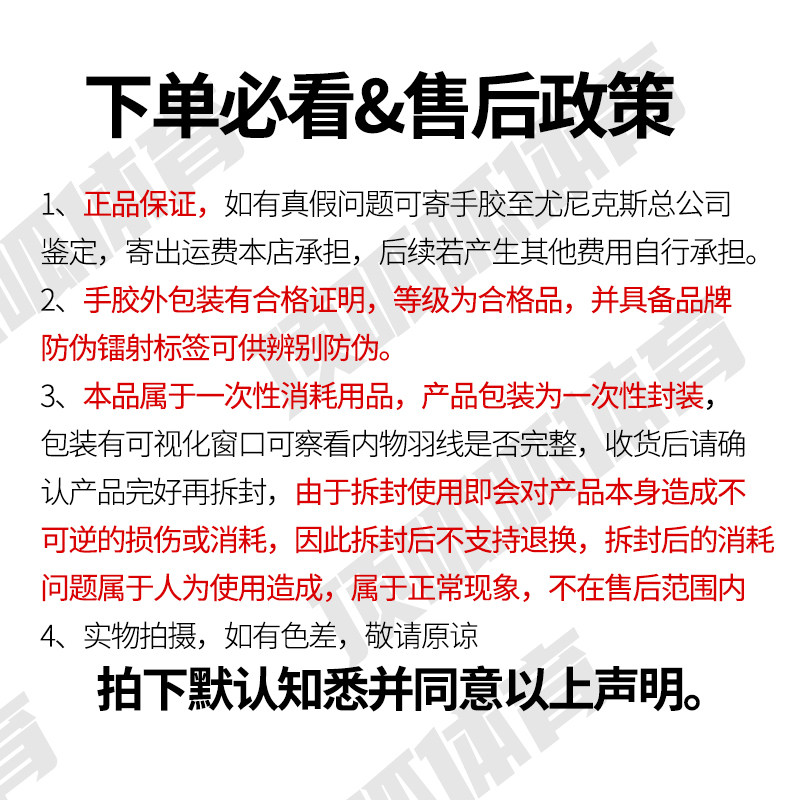 下单必看&售后政策

1、正品保证，如有真假问题可寄手胶至尤尼克斯总公司鉴定，寄出运费本店承担，后续若产生其他费用自行承担。

2、手胶外包装有合格证明，等级为合格品，并具备品牌防伪镭射标签可供辨别防伪。

3、本品属于一次性消耗用品，产品包装为一次性封装，包装有可视化窗口可察看内物羽线是否完整，收货后请确认产品完好再拆封，由于拆封使用即会对产品本身造成不可逆的损伤或消耗，因此拆封后不支持退换，拆封后的消耗问题属于人为使用造成，属于正常现象，不在售后范围内

4、实物拍摄，如有色差，敬请原谅

拍下默认知悉并同意以上声明。